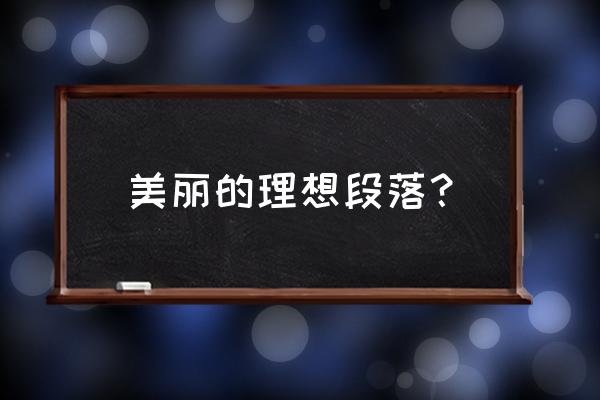 美丽的理想段落？